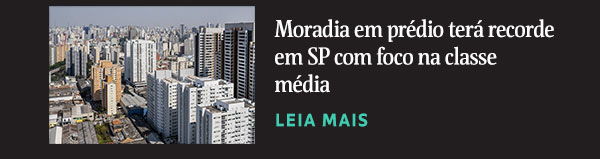 Moradia em prédio terá recorde em SP com foco na classe média

LEIA MAIS